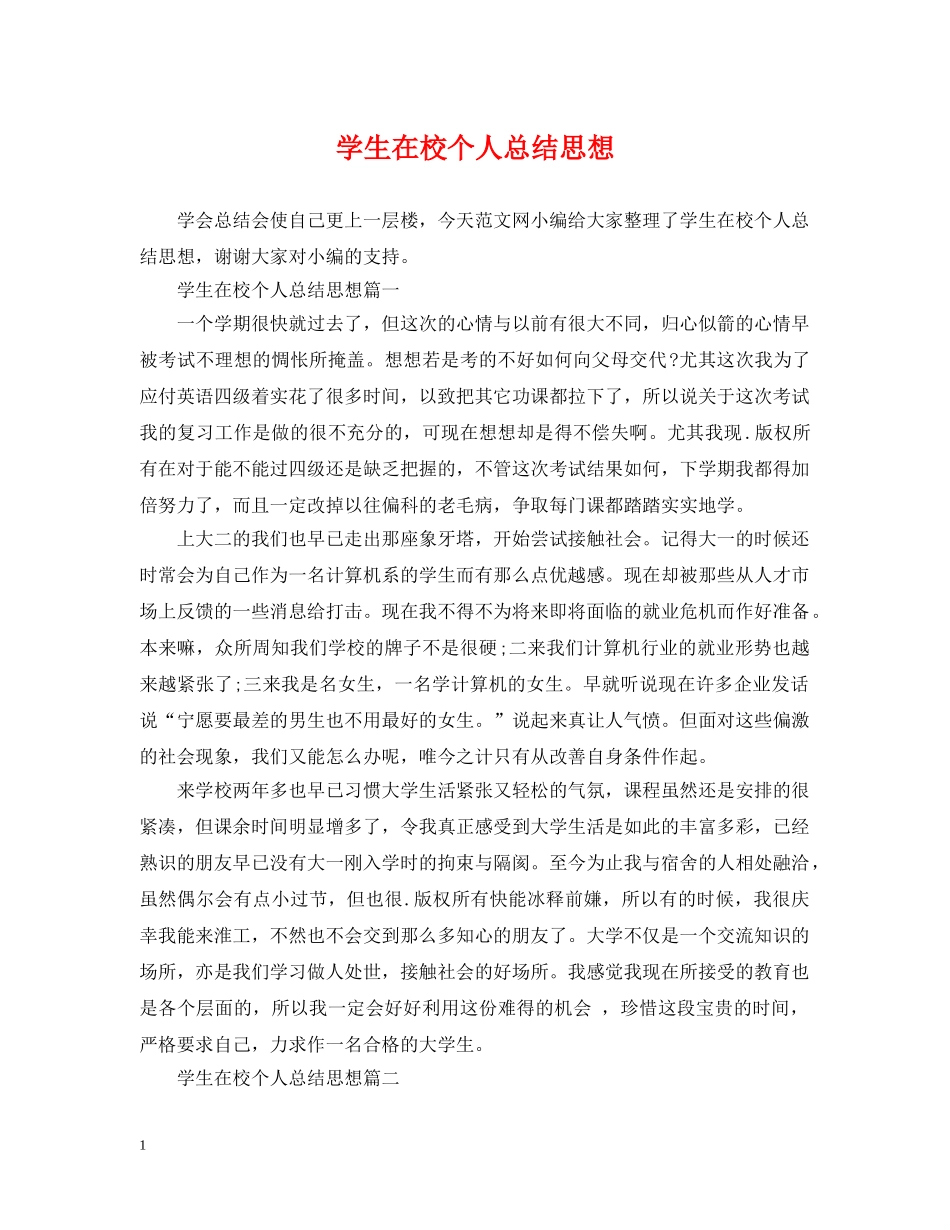 学生在校个人总结思想

学会总结会使自己更上一层楼，今天范文网小编给大家整理了学生在校个人总结思想，谢谢大家对小编的支持。

学生在校个人总结思想篇一

一个学期很快就过去了，但这次的心情与以前有很大不同，归心似箭的心情早被考试不理想的惆怅所掩盖。想想若是考的不好如何向父母交代?尤其这次我为了应付英语四级着实花了很多时间，以致把其它功课都拉下了，所以说关于这次考试我的复习工作是做的很不充分的，可现在想想却是得不偿失啊。尤其我现.版权所有在对于能不能过四级还是缺乏把握的，不管这次考试结果如何，下学期我都得加倍努力了，而且一定改掉以往偏科的老毛病，争取每门课都踏踏实实地学。

上大二的我们也早已走出那座象牙塔，开始尝试接触社会。记得大一的时候还时常会为自己作为一名计算机系的学生而有那么点优越感。现在却被那些从人才市场上反馈的一些消息给打击。现在我不得不为将来即将面临的就业危机而作好准备。本来嘛，众所周知我们学校的牌子不是很硬;二来我们计算机行业的就业形势也越来越紧张了;三来我是名女生，一名学计算机的女生。早就听说现在许多企业发话说“宁愿要最差的男生也不用最好的女生。”说起来真让人气愤。但面对这些偏激的社会现象，我们又能怎么办呢，唯今之计只有从改善自身条件作起。

来学校两年多也早已习惯大学生活紧张又轻松的气氛，课程虽然还是安排的很紧凑，但课余时间明显增多了，令我真正感受到大学生活是如此的丰富多彩，已经熟识的朋友早已没有大一刚入学时的拘束与隔阂。至今为止我与宿舍的人相处融洽，虽然偶尔会有点小过节，但也很.版权所有快能冰释前嫌，所以有的时候，我很庆幸我能来淮工，不然也不会交到那么多知心的朋友了。大学不仅是一个交流知识的场所，亦是我们学习做人处世，接触社会的好场所。我感觉我现在所接受的教育也是各个层面的，所以我一定会好好利用这份难得的机会 ，珍惜这段宝贵的时间，严格要求自己，力求作一名合格的大学生。

学生在校个人总结思想篇二

1